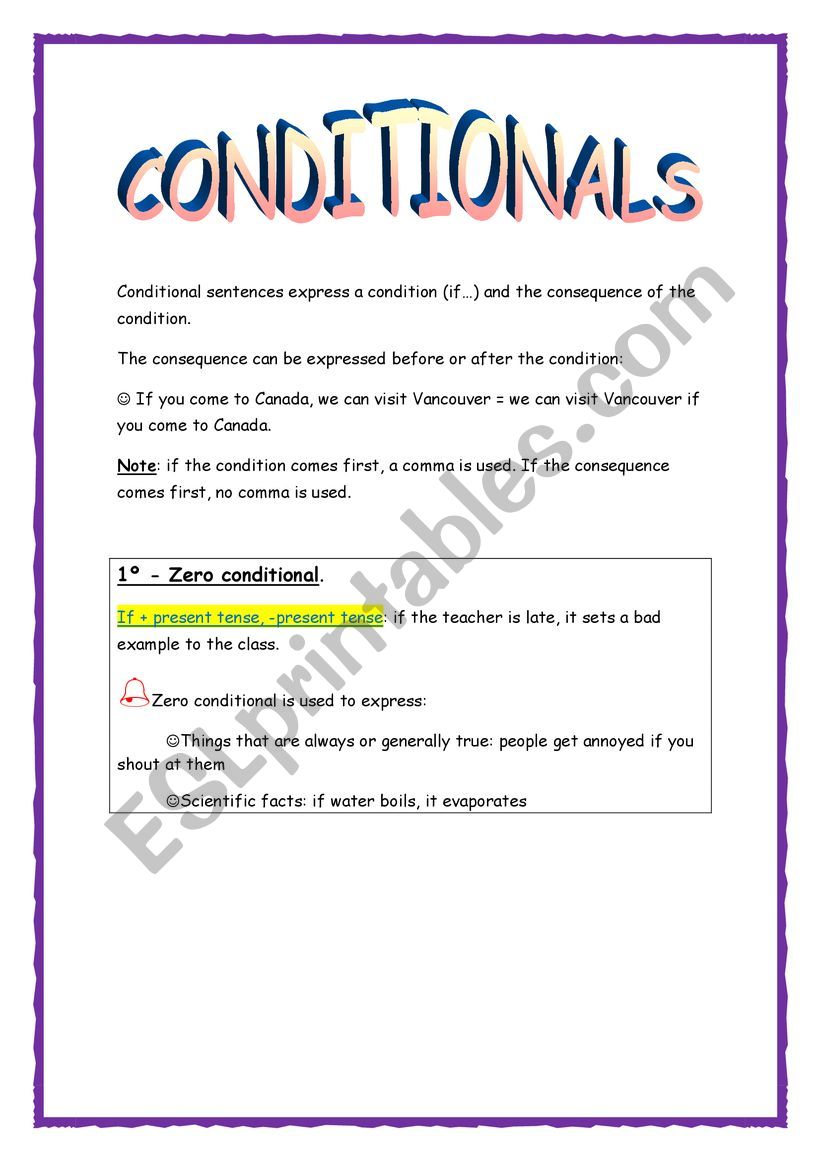 CONDITIONALS

Conditional sentences express a condition (if…) and the consequence of the condition.

The consequence can be expressed before or after the condition:

☺ If you come to Canada, we can visit Vancouver = we can visit Vancouver if you come to Canada.

Note: if the condition comes first, a comma is used. If the consequence comes first, no comma is used.

1º - Zero conditional.

If + present tense, -present tense: if the teacher is late, it sets a bad example to the class.

Zero conditional is used to express:

☺Things that are always or generally true: people get annoyed if you shout at them

☺Scientific facts: if water boils, it evaporates

ESLprintables.com